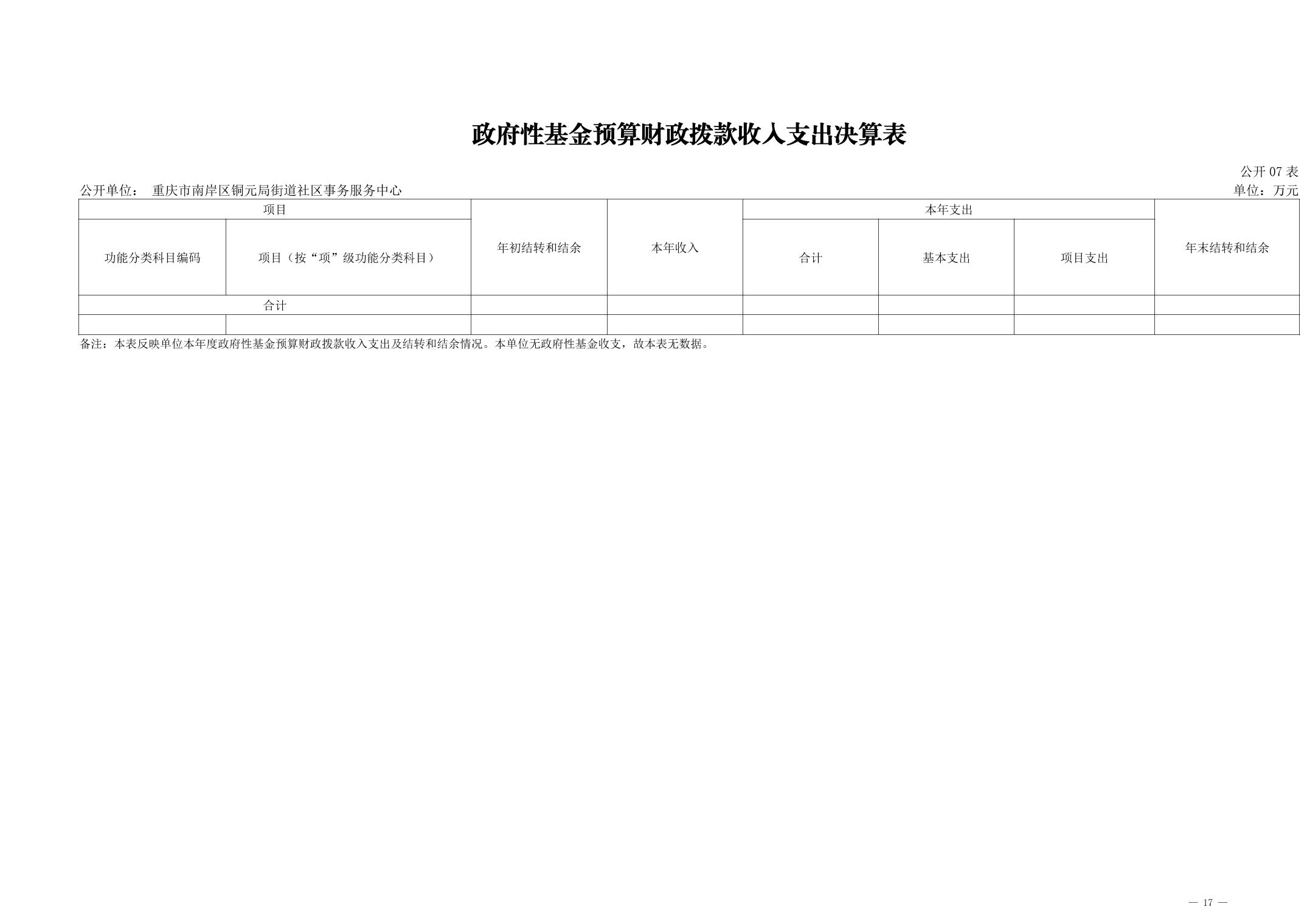 政府性基金预算财政拨款收入支出决算表

公开07表

公开单位： 重庆市南岸区铜元局街道社区事务服务中心

单位：万元

| 项目 | | 年初结转和结余 | 本年收入 | 本年支出 | | | 年末结转和结余 |
|---|---|---|---|---|---|---|---|
| 功能分类科目编码 | 项目（按“项”级功能分类科目） | | | 合计 | 基本支出 | 项目支出 | |
| 合计 | | | | | | | |
| | | | | | | | |

备注：本表反映单位本年度政府性基金预算财政拨款收入支出及结转和结余情况。本单位无政府性基金收支，故本表无数据。

— 17 —